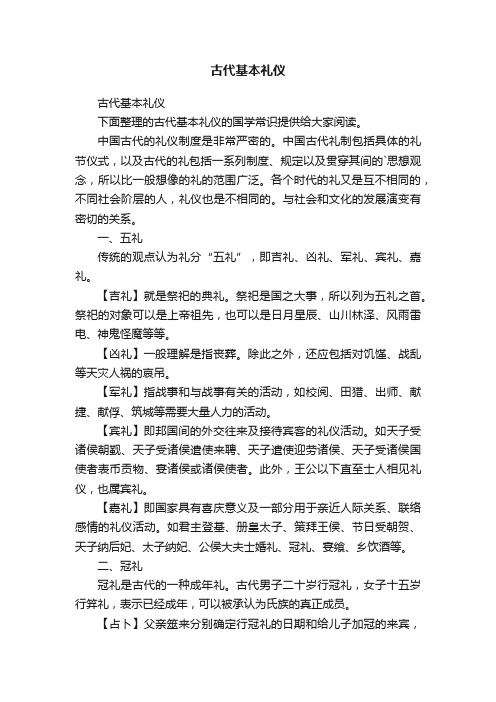 古代基本礼仪

古代基本礼仪

下面整理的古代基本礼仪的国学常识提供给大家阅读。

中国古代的礼仪制度是非常严密的。中国古代礼制包括具体的礼节仪式，以及古代的礼包括一系列制度、规定以及贯穿其间的`思想观念，所以比一般想像的礼的范围广泛。各个时代的礼又是互不相同的，不同社会阶层的人，礼仪也是不相同的。与社会和文化的发展演变有密切的关系。

一、五礼

传统的观点认为礼分“五礼”，即吉礼、凶礼、军礼、宾礼、嘉礼。

【吉礼】就是祭祀的典礼。祭祀是国之大事，所以列为五礼之首。祭祀的对象可以是上帝祖先，也可以是日月星辰、山川林泽、风雨雷电、神鬼怪魔等等。

【凶礼】一般理解是指丧葬。除此之外，还应包括对饥馑、战乱等天灾人祸的哀吊。

【军礼】指战事和与战事有关的活动，如校阅、田猎、出师、献捷、献俘、筑城等需要大量人力的活动。

【宾礼】即邦国间的外交往来及接待宾客的礼仪活动。如天子受诸侯朝觐、天子受诸侯遣使来聘、天子遣使迎劳诸侯、天子受诸侯国使者表币贡物、宴诸侯或诸侯使者。此外，王公以下直至士人相见礼仪，也属宾礼。

【嘉礼】即国家具有喜庆意义及一部分用于亲近人际关系、联络感情的礼仪活动。如君主登基、册皇太子、策拜王侯、节日受朝贺、天子纳后妃、太子纳妃、公侯大夫士婚礼、冠礼、宴飨、乡饮酒等。

二、冠礼

冠礼是古代的一种成年礼。古代男子二十岁行冠礼，女子十五岁行笄礼，表示已经成年，可以被承认为氏族的真正成员。

【占卜】父亲筮来分别确定行冠礼的日期和给儿子加冠的来宾，